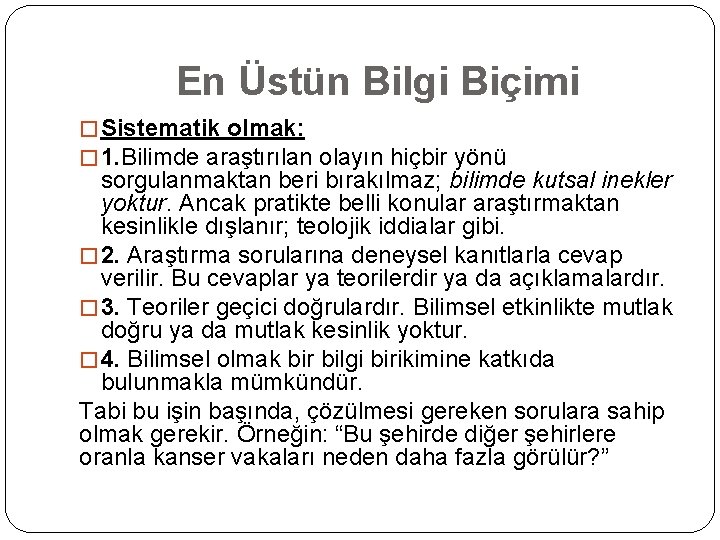 En Üstün Bilgi Biçimi

Sistematik olmak:

1.Bilimde araştırılan olayın hiçbir yönü sorgulanmaktan beri bırakılmaz; bilimde kutsal inekler yoktur. Ancak pratikte belli konular araştırmaktan kesinlikle dışlanır; teolojik iddialar gibi.

2. Araştırma sorularına deneysel kanıtlarla cevap verilir. Bu cevaplar ya teorilerdir ya da açıklamalardır.

3. Teoriler geçici doğrulardır. Bilimsel etkinlikte mutlak doğru ya da mutlak kesinlik yoktur.

4. Bilimsel olmak bir bilgi birikimine katkıda bulunmakla mümkündür.

Tabi bu işin başında, çözülmesi gereken sorulara sahip olmak gerekir. Örneğin: “Bu şehirde diğer şehirlere oranla kanser vakaları neden daha fazla görülür?”